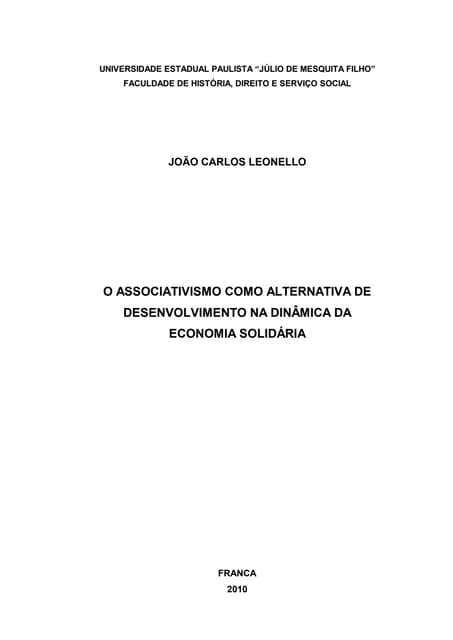 UNIVERSIDADE ESTADUAL PAULISTA “JÚLIO DE MESQUITA FILHO”
FACULDADE DE HISTÓRIA, DIREITO E SERVIÇO SOCIAL

JOÃO CARLOS LEONELLO

O ASSOCIATIVISMO COMO ALTERNATIVA DE DESENVOLVIMENTO NA DINÂMICA DA ECONOMIA SOLIDÁRIA

FRANCA
2010